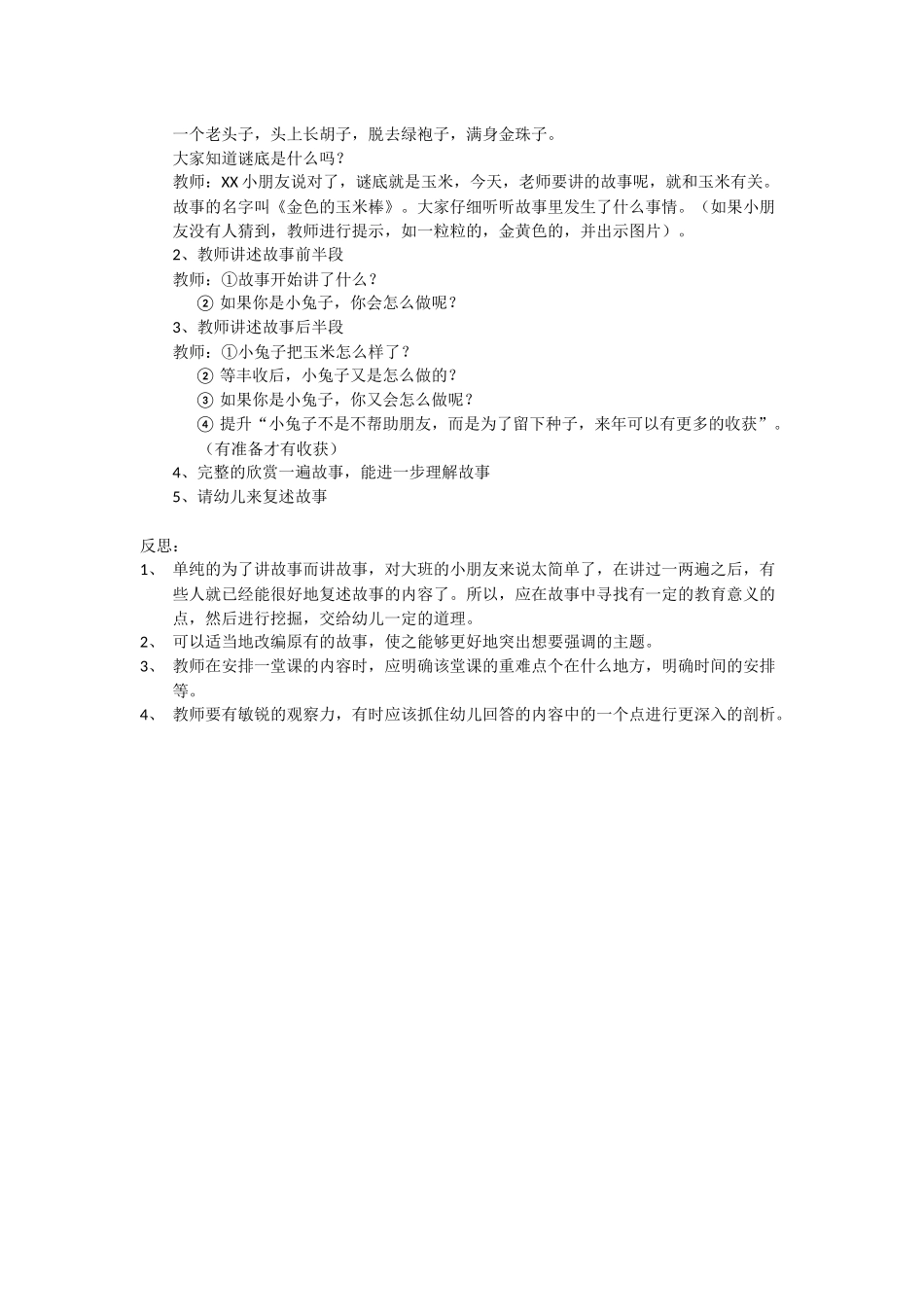 一个老头子，头上长胡子，脱去绿袍子，满身金珠子。
大家知道谜底是什么吗？
教师：XX 小朋友说对了，谜底就是玉米，今天，老师要讲的故事呢，就和玉米有关。故事的名字叫《金色的玉米棒》。大家仔细听听故事里发生了什么事情。（如果小朋友没有人猜到，教师进行提示，如一粒粒的，金黄色的，并出示图片）。
2、教师讲述故事前半段
教师：①故事开始讲了什么？
② 如果你是小兔子，你会怎么做呢？
3、教师讲述故事后半段
教师：①小兔子把玉米怎么样了？
② 等丰收后，小兔子又是怎么做的？
③ 如果你是小兔子，你又会怎么做呢？
④ 提升“小兔子不是不帮助朋友，而是为了留下种子，来年可以有更多的收获”。（有准备才有收获）
4、完整的欣赏一遍故事，能进一步理解故事
5、请幼儿来复述故事

反思：
1、 单纯的为了讲故事而讲故事，对大班的小朋友来说太简单了，在讲过一两遍之后，有些人就已经能很好地复述故事的内容了。所以，应在故事中寻找有一定的教育意义的点，然后进行挖掘，交给幼儿一定的道理。
2、 可以适当地改编原有的故事，使之能够更好地突出想要强调的主题。
3、 教师在安排一堂课的内容时，应明确该堂课的重难点个在什么地方，明确时间的安排等。
4、 教师要有敏锐的观察力，有时应该抓住幼儿回答的内容中的一个点进行更深入的剖析。